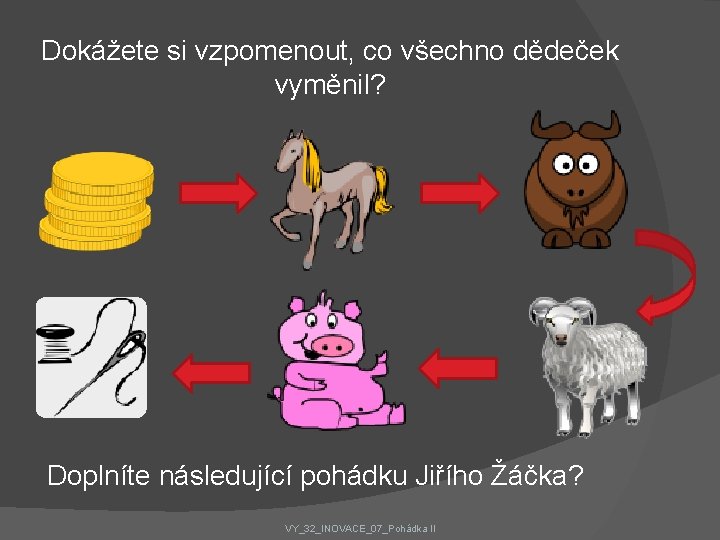 Dokážete si vzpomenout, co všechno dědeček vyměnil?

Doplníte následující pohádku Jiřího Žáčka?

VY_32_INOVACE_07_Pohádka II